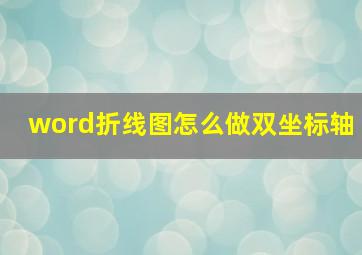 word折线图怎么做双坐标轴